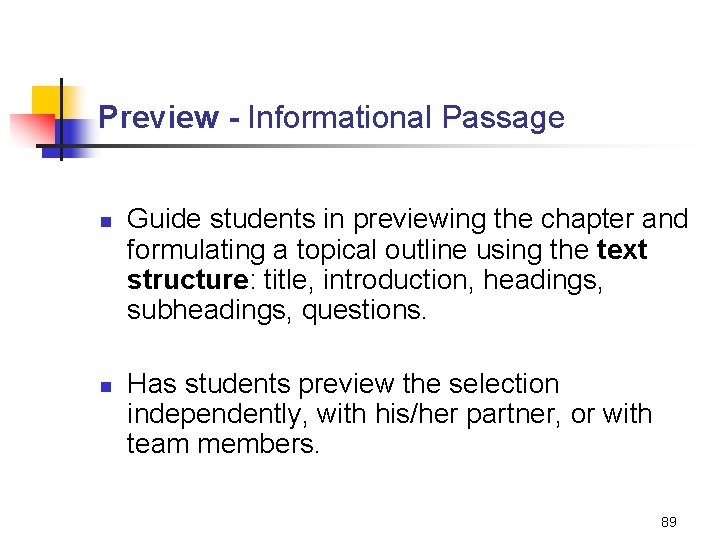 Preview - Informational Passage

• Guide students in previewing the chapter and formulating a topical outline using the text structure: title, introduction, headings, subheadings, questions.

• Has students preview the selection independently, with his/her partner, or with team members.

89